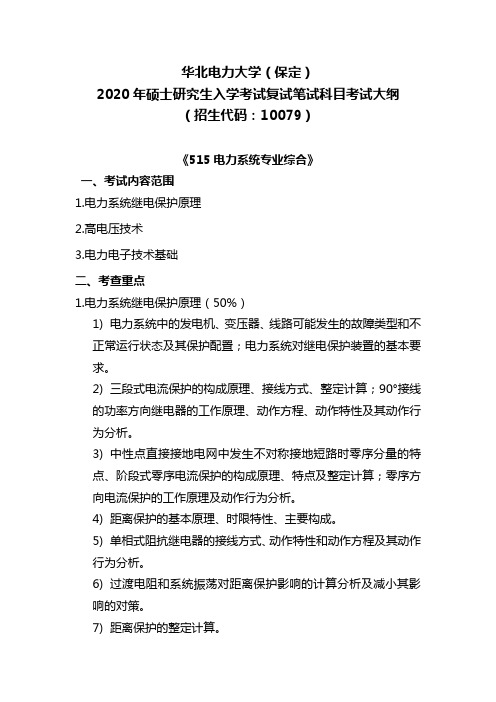 华北电力大学（保定）
2020 年硕士研究生入学考试复试笔试科目考试大纲
（招生代码：10079）

《515 电力系统专业综合》

一、考试内容范围

1.电力系统继电保护原理

2.高电压技术

3.电力电子技术基础

二、考查重点

1.电力系统继电保护原理（50%）

1) 电力系统中的发电机、变压器、线路可能发生的故障类型和不正常运行状态及其保护配置；电力系统对继电保护装置的基本要求。

2) 三段式电流保护的构成原理、接线方式、整定计算；90°接线的功率方向继电器的工作原理、动作方程、动作特性及其动作行为分析。

3) 中性点直接接地电网中发生不对称接地短路时零序分量的特点、阶段式零序电流保护的构成原理、特点及整定计算；零序方向电流保护的工作原理及动作行为分析。

4) 距离保护的基本原理、时限特性、主要构成。

5) 单相式阻抗继电器的接线方式、动作特性和动作方程及其动作行为分析。

6) 过渡电阻和系统振荡对距离保护影响的计算分析及减小其影响的对策。

7) 距离保护的整定计算。